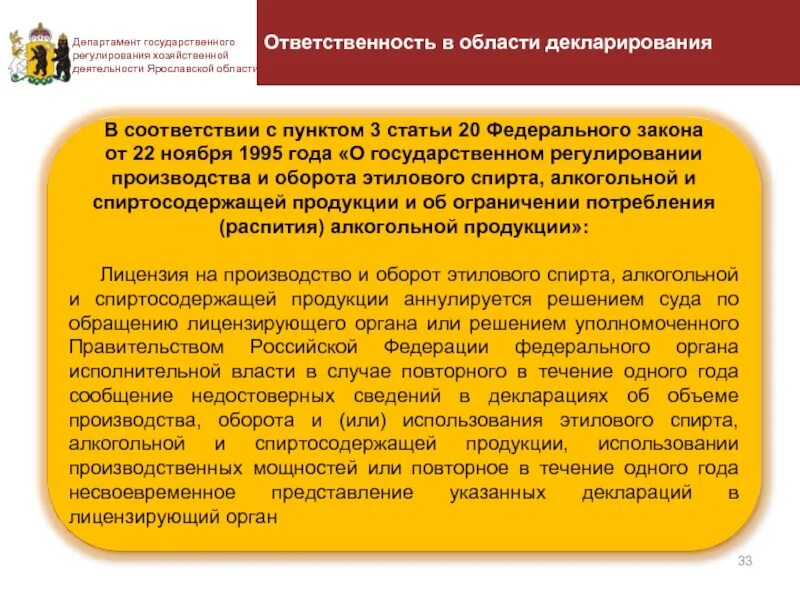 Департамент государственного регулирования хозяйственной деятельности Ярославской области

Ответственность в области декларирования

В соответствии с пунктом 3 статьи 20 Федерального закона от 22 ноября 1995 года «О государственном регулировании производства и оборота этилового спирта, алкогольной и спиртосодержащей продукции и об ограничении потребления (распития) алкогольной продукции»:

Лицензия на производство и оборот этилового спирта, алкогольной и спиртосодержащей продукции аннулируется решением суда по обращению лицензирующего органа или решением уполномоченного Правительством Российской Федерации федерального органа исполнительной власти в случае повторного в течение одного года сообщение недостоверных сведений в декларациях об объеме производства, оборота и (или) использования этилового спирта, алкогольной и спиртосодержащей продукции, использовании производственных мощностей или повторное в течение одного года несвоевременное представление указанных деклараций в лицензирующий орган

33